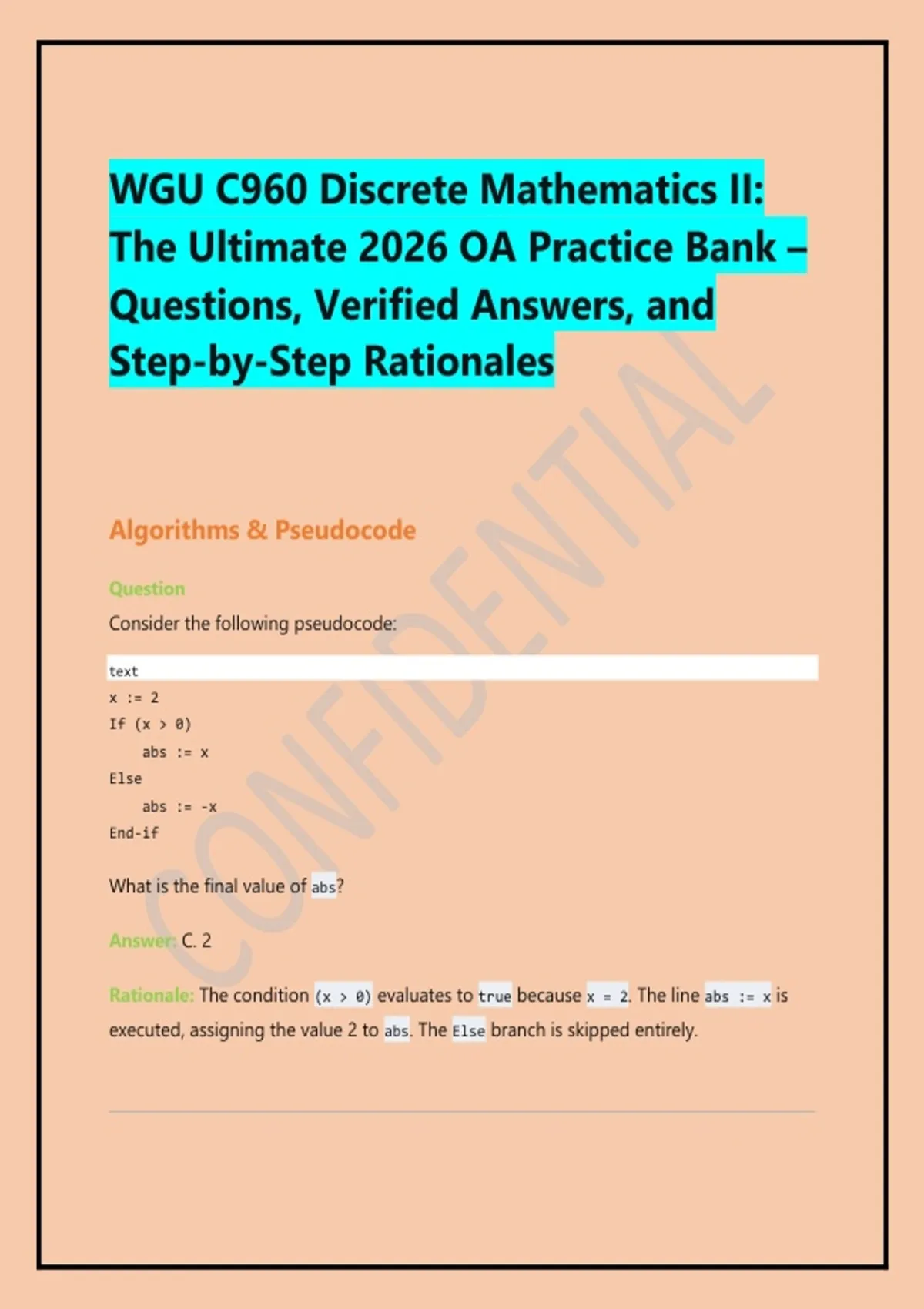 WGU C960 Discrete Mathematics II: The Ultimate 2026 OA Practice Bank – Questions, Verified Answers, and Step-by-Step Rationales

CONFIDENTIAL

Algorithms & Pseudocode

Question

Consider the following pseudocode:

text
x := 2
If (x > 0)
    abs := x
Else
    abs := -x
End-if

What is the final value of abs?

Answer: C. 2

Rationale: The condition (x > 0) evaluates to true because x = 2. The line abs := x is executed, assigning the value 2 to abs. The Else branch is skipped entirely.